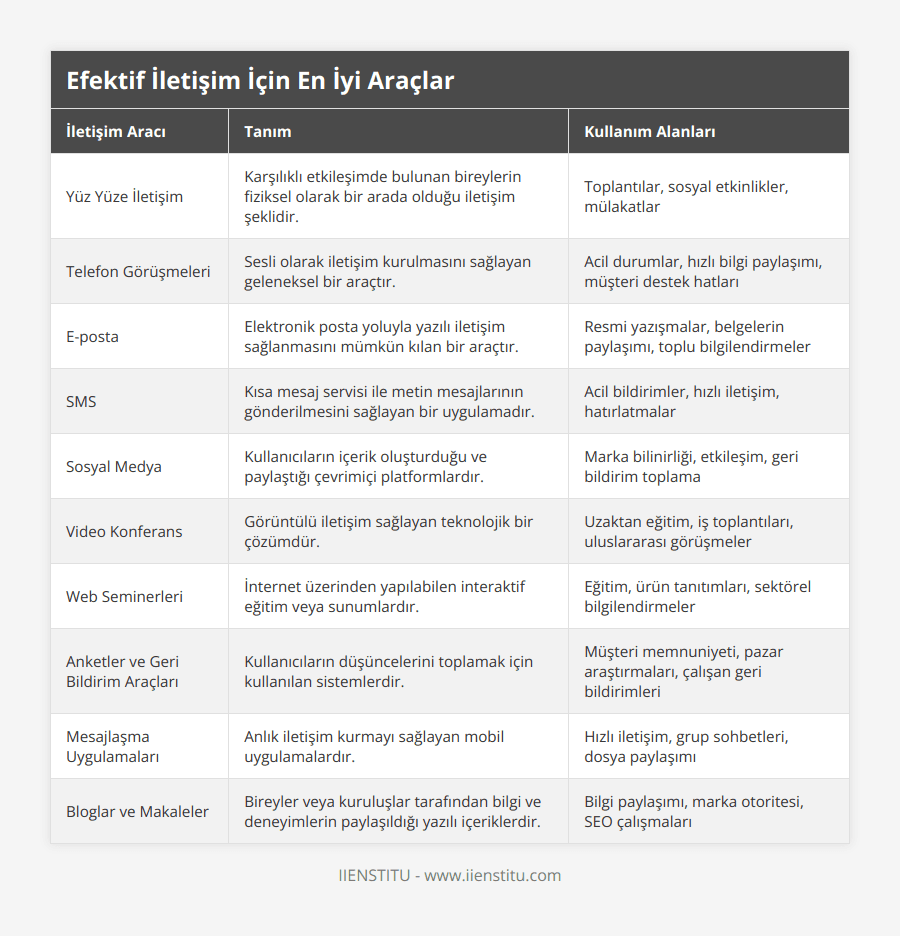 Efektif İletişim İçin En İyi Araçlar

| İletişim Aracı | Tanım | Kullanım Alanları |
|---|---|---|
| Yüz Yüze İletişim | Karşılıklı etkileşimde bulunan bireylerin fiziksel olarak bir arada olduğu iletişim şeklidir. | Toplantılar, sosyal etkinlikler, mülakatlar |
| Telefon Görüşmeleri | Sesli olarak iletişim kurulmasını sağlayan geleneksel bir araçtır. | Acil durumlar, hızlı bilgi paylaşımı, müşteri destek hatları |
| E-posta | Elektronik posta yoluyla yazılı iletişim sağlanmasını mümkün kılan bir araçtır. | Resmi yazışmalar, belgelerin paylaşımı, toplu bilgilendirmeler |
| SMS | Kısa mesaj servisi ile metin mesajlarının gönderilmesini sağlayan bir uygulamadır. | Acil bildirimler, hızlı iletişim, hatırlatmalar |
| Sosyal Medya | Kullanıcıların içerik oluşturduğu ve paylaştığı çevrimiçi platformlardır. | Marka bilinirliği, etkileşim, geri bildirim toplama |
| Video Konferans | Görüntülü iletişim sağlayan teknolojik bir çözümdür. | Uzaktan eğitim, iş toplantıları, uluslararası görüşmeler |
| Web Seminerleri | İnternet üzerinden yapılabilen interaktif eğitim veya sunumlardır. | Eğitim, ürün tanıtımları, sektörel bilgilendirmeler |
| Anketler ve Geri Bildirim Araçları | Kullanıcıların düşüncelerini toplamak için kullanılan sistemlerdir. | Müşteri memnuniyeti, pazar araştırmaları, çalışan geri bildirimleri |
| Mesajlaşma Uygulamaları | Anlık iletişim kurmayı sağlayan mobil uygulamalardır. | Hızlı iletişim, grup sohbetleri, dosya paylaşımı |
| Bloglar ve Makaleler | Bireyler veya kuruluşlar tarafından bilgi ve deneyimlerin paylaşıldığı yazılı içeriklerdir. | Bilgi paylaşımı, marka otoritesi, SEO çalışmaları |

IIENSTITU - www.iienstitu.com